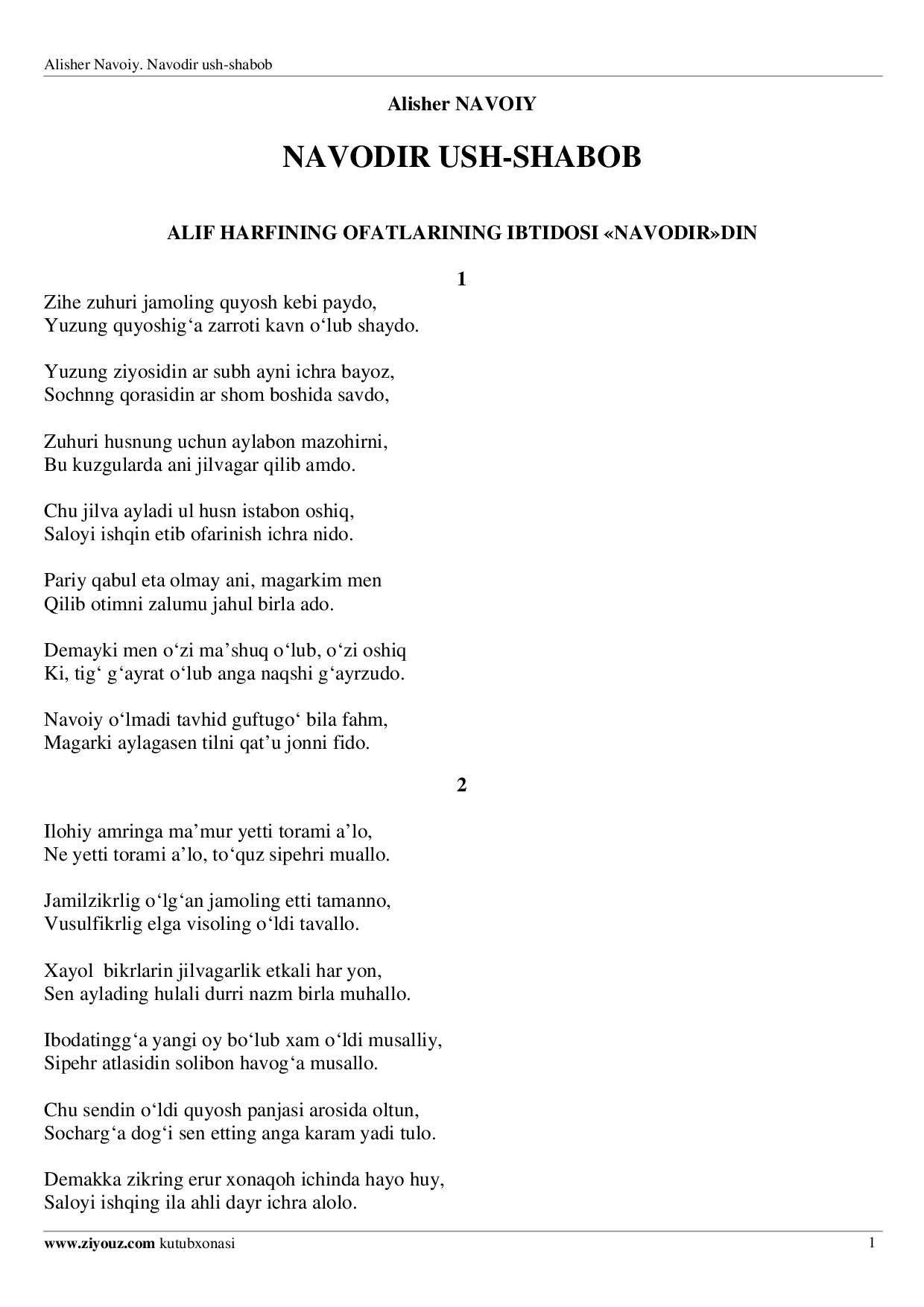 Alisher Navoiy. Navodir ush-shabob

Alisher NAVOIY

NAVODIR USH-SHABOB

ALIF HARFINING OFATLARINING IBTIDOSI «NAVODIR»DIN

1

Zihe zuhuri jamoling quyosh kebi paydo,
Yuzung quyoshig‘a zarroti kavn o‘lub shaydo.

Yuzung ziyosidin ar subh ayni ichra bayoz,
Sochnng qorasidin ar shom boshida savdo,

Zuhuri husnung uchun aylabon mazohirni,
Bu kuzgularda ani jilvagar qilib amdo.

Chu jilva ayladi ul husn istabon oshiq,
Saloyi ishqin etib ofarinish ichra nido.

Pariy qabul eta olmay ani, magarkim men
Qilib otimni zalumu jahul birla ado.

Demayki men o‘zi ma’shuq o‘lub, o‘zi oshiq
Ki, tig‘ g‘ayrat o‘lub anga naqshi g‘ayrzudo.

Navoiy o‘lmadi tavhid guftugo‘ bila fahm,
Magarki aylagasen tilni qat’u jonni fido.

2

Ilohiy amringa ma’mur yetti torami a’lo,
Ne yetti torami a’lo, to‘quz sipehri muallo.

Jamilzikrlig o‘lg‘an jamoling etti tamanno,
Vusulfikrlig elga visoling o‘ldi tavallo.

Xayol bikrlarin jilvagarlik etkali har yon,
Sen aylading hulali durri nazm birla muhallo.

Ibodatingg‘a yangi oy bo‘lub xam o‘ldi musalliy,
Sipehr atlasidin solibon havog‘a musallo.

Chu sendin o‘ldi quyosh panjasi arosida oltun,
Socharg‘a dog‘i sen etting anga karam yadi tulo.

Demakka zikring erur xonaqoh ichinda hayo huy,
Saloyi ishqing ila ahli dayr ichra alolo.

www.ziyouz.com kutubxonasi 1